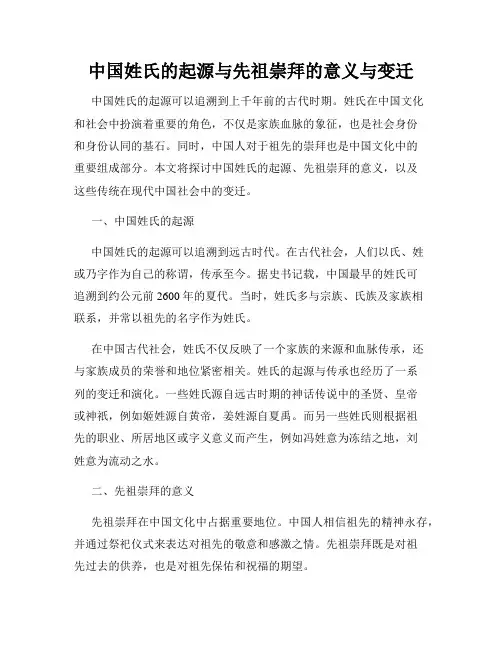 中国姓氏的起源与先祖崇拜的意义与变迁

中国姓氏的起源可以追溯到上千年前的古代时期。姓氏在中国文化和社会中扮演着重要的角色，不仅是家族血脉的象征，也是社会身份和身份认同的基石。同时，中国人对于祖先的崇拜也是中国文化中的重要组成部分。本文将探讨中国姓氏的起源、先祖崇拜的意义，以及这些传统在现代中国社会中的变迁。

一、中国姓氏的起源

中国姓氏的起源可以追溯到远古时代。在古代社会，人们以氏、姓或乃字作为自己的称谓，传承至今。据史书记载，中国最早的姓氏可追溯到约公元前2600年的夏代。当时，姓氏多与宗族、氏族及家族相联系，并常以祖先的名字作为姓氏。

在中国古代社会，姓氏不仅反映了一个家族的来源和血脉传承，还与家族成员的荣誉和地位紧密相关。姓氏的起源与传承也经历了一系列的变迁和演化。一些姓氏源自远古时期的神话传说中的圣贤、皇帝或神祇，例如姬姓源自黄帝，姜姓源自夏禹。而另一些姓氏则根据祖先的职业、所居地区或字义意义而产生，例如冯姓意为冻结之地，刘姓意为流动之水。

二、先祖崇拜的意义

先祖崇拜在中国文化中占据重要地位。中国人相信祖先的精神永存，并通过祭祀仪式来表达对祖先的敬意和感激之情。先祖崇拜既是对祖先过去的供养，也是对祖先保佑和祝福的期望。